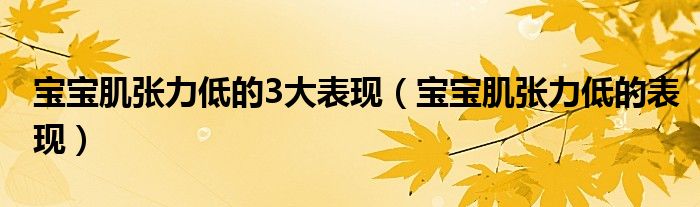 宝宝肌张力低的3大表现（宝宝肌张力低的表现）